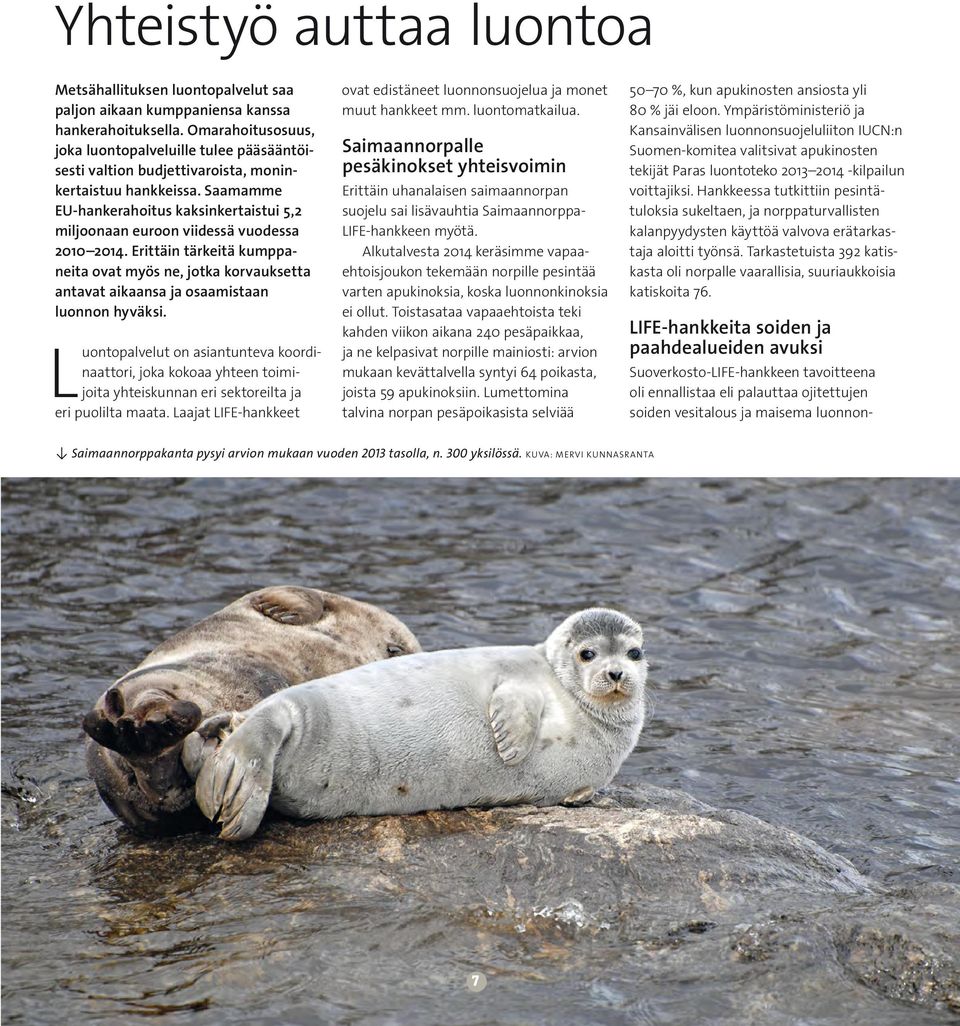 Yhteistyö auttaa luontoa

Metsähallituksen luontopalvelut saa paljon aikaan kumppaniensa kanssa hankerahoituksella. Omarahoitusosuus, joka luontopalveluille tulee pääsääntöisesti valtion budjettivaroista, moninkertaistuu hankkeissa. Saamamme EU-hankerahoitus kaksinkertaistui 5,2 miljoonaan euroon viidessä vuodessa 2010–2014. Erittäin tärkeitä kumppaneita ovat myös ne, jotka korvauksetta antavat aikaansa ja osaamistaan luonnon hyväksi.

Luontopalvelut on asiantunteva koordinaattori, joka kokoaa yhteen toimijoita yhteiskunnan eri sektoreilta ja eri puolilta maata. Laajat LIFE-hankkeet ovat edistäneet luonnonsuojelua ja monet muut hankkeet mm. luontomatkailua.

Saimaannorpalle pesäkinokset yhteisvoimin

Erittäin uhanalaisen saimaannorpan suojelu sai lisävauhtia Saimaannorppa-LIFE-hankkeen myötä.

Alkutalvesta 2014 keräsimme vapaaehtoisjoukon tekemään norpille pesintää varten apukinoksia, koska luonnonkinoksia ei ollut. Toistasataa vapaaehtoista teki kahden viikon aikana 240 pesäpaikkaa, ja ne kelpasivat norpille mainiosti: arvion mukaan kevättalvella syntyi 64 poikasta, joista 59 apukinoksiin. Lumettomina talvina norpan pesäpoikasista selviää 50–70 %, kun apukinosten ansiosta yli 80 % jäi eloon. Ympäristöministeriö ja Kansainvälisen luonnonsuojeluliiton IUCN:n Suomen-komitea valitsivat apukinosten tekijät Paras luontoteko 2013–2014 -kilpailun voittajiksi. Hankkeessa tutkittiin pesintätuloksia sukeltaen, ja norppaturvallisten kalanpyydysten käyttöä valvova erätarkastaja aloitti työnsä. Tarkastetuista 392 katiskasta oli norpalle vaarallisia, suuriaukkoisia katiskoita 76.

LIFE-hankkeita soiden ja paahdealueiden avuksi

Suoverkosto-LIFE-hankkeen tavoitteena oli ennallistaa eli palauttaa ojitettujen soiden vesitalous ja maisema luonnon-

↓ Saimaannorppakanta pysyi arvion mukaan vuoden 2013 tasolla, n. 300 yksilössä. KUVA: MERVI KUNNASRANTA

7